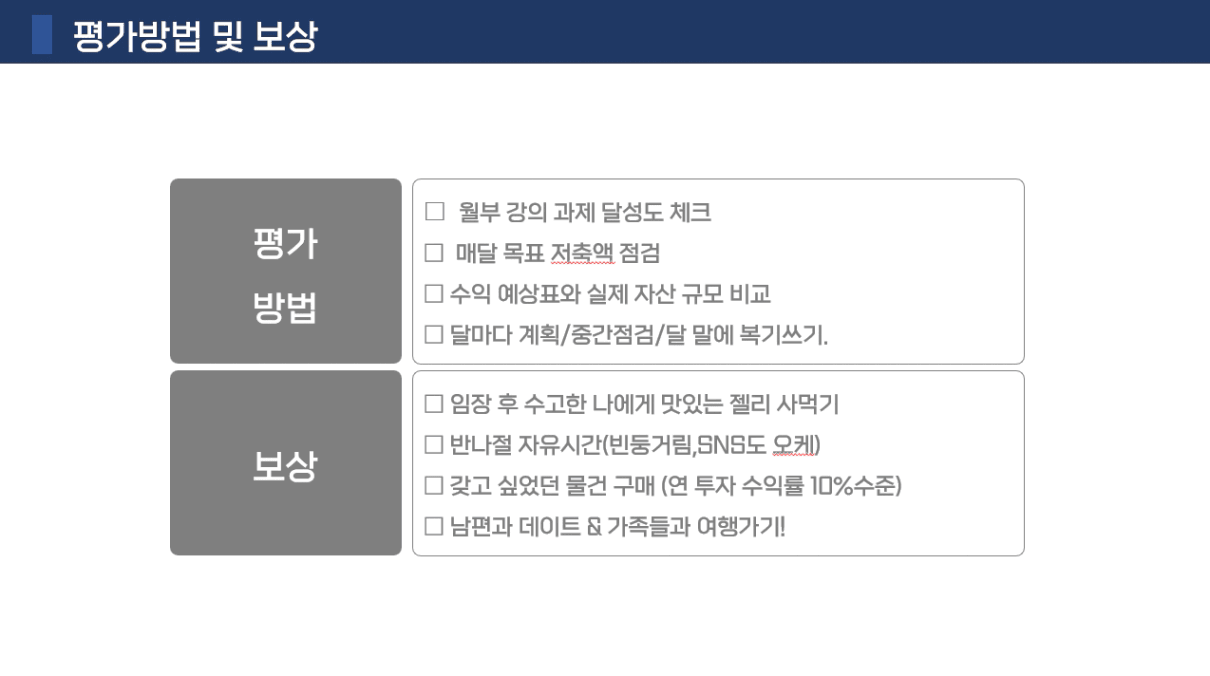 평가방법 및 보상

평가
방법

☐ 월부 강의 과제 달성도 체크
☐ 매달 목표 저축액 점검
☐ 수익 예상표와 실제 자산 규모 비교
☐ 달마다 계획/중간점검/달 말에 복기쓰기.

보상

☐ 임장 후 수고한 나에게 맛있는 젤리 사먹기
☐ 반나절 자유시간(빈둥거림,SNS도 오케)
☐ 갖고 싶었던 물건 구매 (연 투자 수익률 10%수준)
☐ 남편과 데이트 & 가족들과 여행가기!